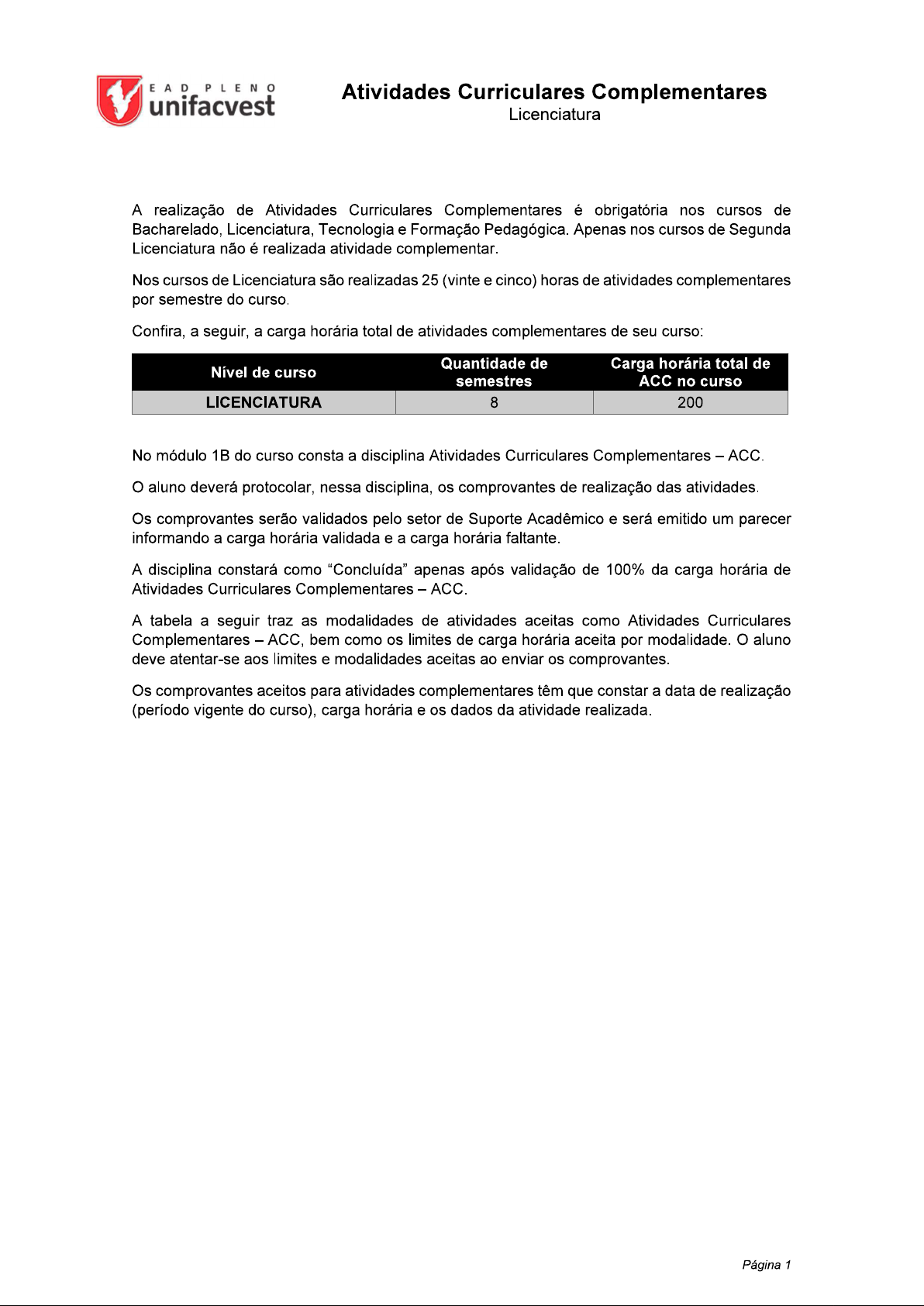 EAD PLENO
unifacvest

Atividades Curriculares Complementares
Licenciatura

A realização de Atividades Curriculares Complementares é obrigatória nos cursos de Bacharelado, Licenciatura, Tecnologia e Formação Pedagógica. Apenas nos cursos de Segunda Licenciatura não é realizada atividade complementar.

Nos cursos de Licenciatura são realizadas 25 (vinte e cinco) horas de atividades complementares por semestre do curso.

Confira, a seguir, a carga horária total de atividades complementares de seu curso:

| Nível de curso | Quantidade de semestres | Carga horária total de ACC no curso |
|---|---|---|
| LICENCIATURA | 8 | 200 |

No módulo 1B do curso consta a disciplina Atividades Curriculares Complementares – ACC.

O aluno deverá protocolar, nessa disciplina, os comprovantes de realização das atividades.

Os comprovantes serão validados pelo setor de Suporte Acadêmico e será emitido um parecer informando a carga horária validada e a carga horária faltante.

A disciplina constará como “Concluída” apenas após validação de 100% da carga horária de Atividades Curriculares Complementares – ACC.

A tabela a seguir traz as modalidades de atividades aceitas como Atividades Curriculares Complementares – ACC, bem como os limites de carga horária aceita por modalidade. O aluno deve atentar-se aos limites e modalidades aceitas ao enviar os comprovantes.

Os comprovantes aceitos para atividades complementares têm que constar a data de realização (período vigente do curso), carga horária e os dados da atividade realizada.

Página 1